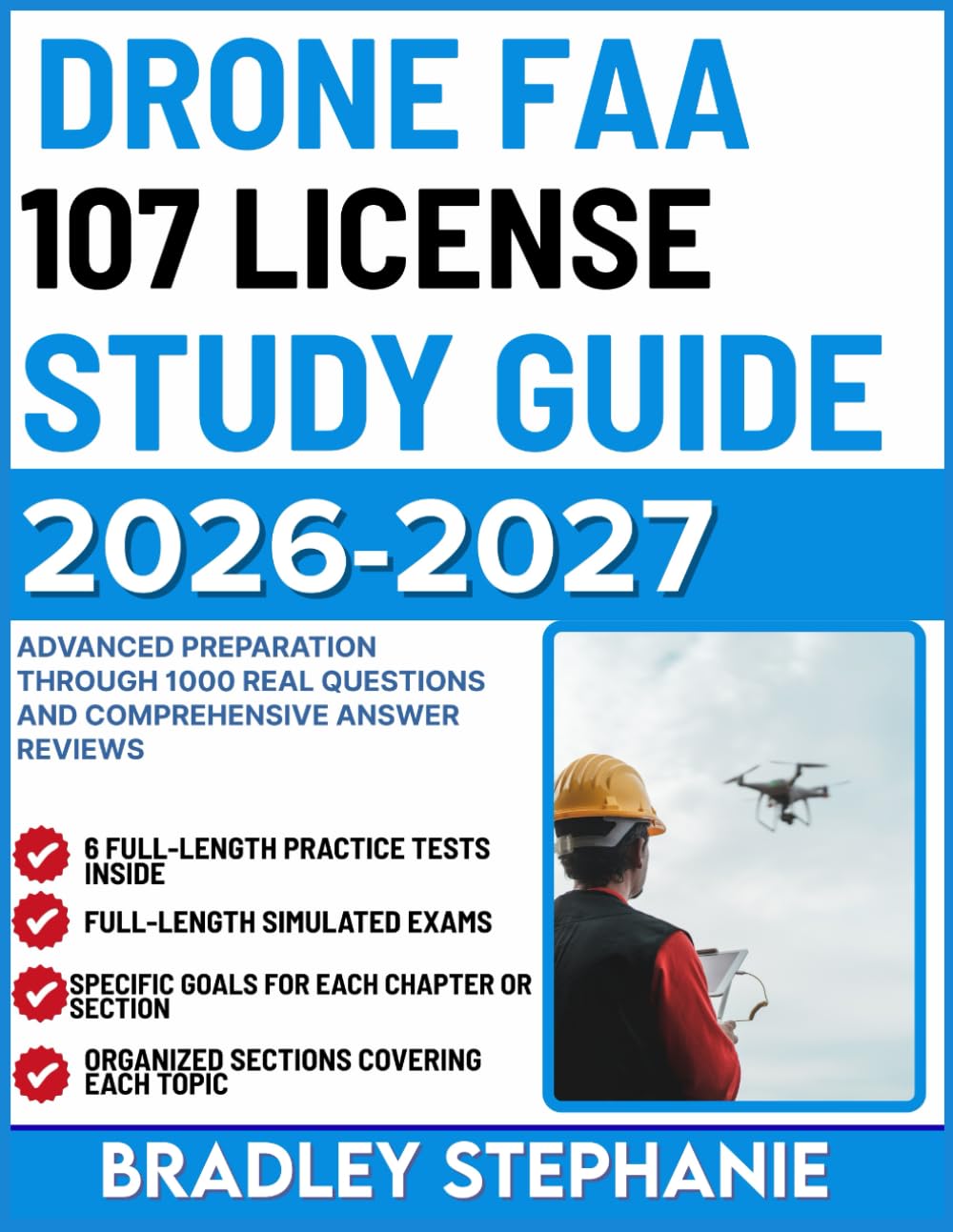 DRONE FAA
107 LICENSE
STUDY GUIDE
2026-2027

ADVANCED PREPARATION THROUGH 1000 REAL QUESTIONS AND COMPREHENSIVE ANSWER REVIEWS

6 FULL-LENGTH PRACTICE TESTS INSIDE

FULL-LENGTH SIMULATED EXAMS

SPECIFIC GOALS FOR EACH CHAPTER OR SECTION

ORGANIZED SECTIONS COVERING EACH TOPIC

BRADLEY STEPHANIE